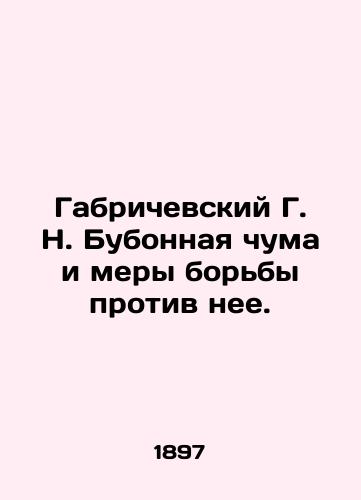 Габричевский Г. Н. Бубонная чума и меры борьбы против нее.

1897